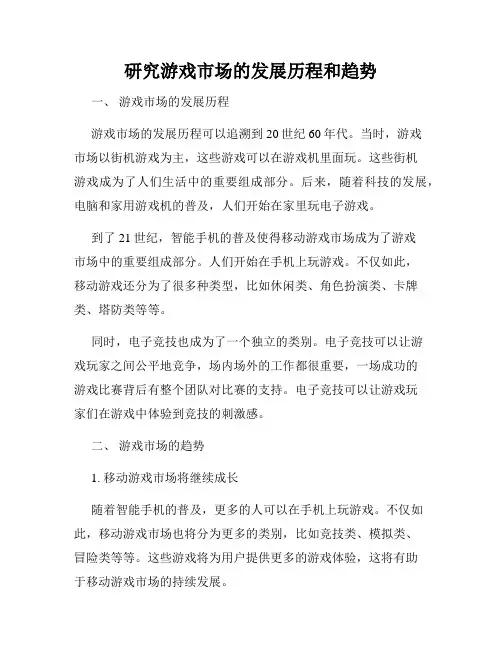 研究游戏市场的发展历程和趋势

一、 游戏市场的发展历程

游戏市场的发展历程可以追溯到 20 世纪 60 年代。当时，游戏市场以街机游戏为主，这些游戏可以在游戏机里面玩。这些街机游戏成为了人们生活中的重要组成部分。后来，随着科技的发展，电脑和家用游戏机的普及，人们开始在家里玩电子游戏。

到了 21 世纪，智能手机的普及使得移动游戏市场成为了游戏市场中的重要组成部分。人们开始在手机上玩游戏。不仅如此，移动游戏还分为了很多种类型，比如休闲类、角色扮演类、卡牌类、塔防类等等。

同时，电子竞技也成为了一个独立的类别。电子竞技可以让游戏玩家之间公平地竞争，场内场外的工作都很重要，一场成功的游戏比赛背后有整个团队对比赛的支持。电子竞技可以让游戏玩家们在游戏中体验到竞技的刺激感。

二、 游戏市场的趋势

1. 移动游戏市场将继续成长

随着智能手机的普及，更多的人可以在手机上玩游戏。不仅如此，移动游戏市场也将分为更多的类别，比如竞技类、模拟类、冒险类等等。这些游戏将为用户提供更多的游戏体验，这将有助于移动游戏市场的持续发展。